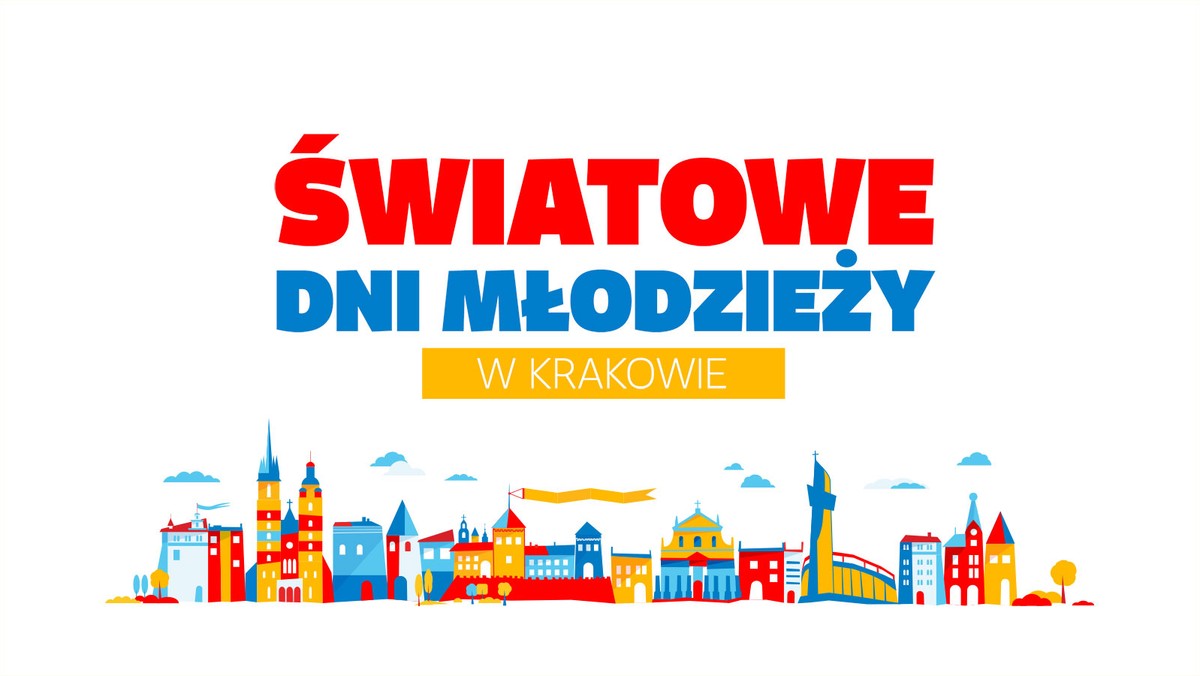 ŚWIATOWE
DNI MŁODZIEŻY
W KRAKOWIE